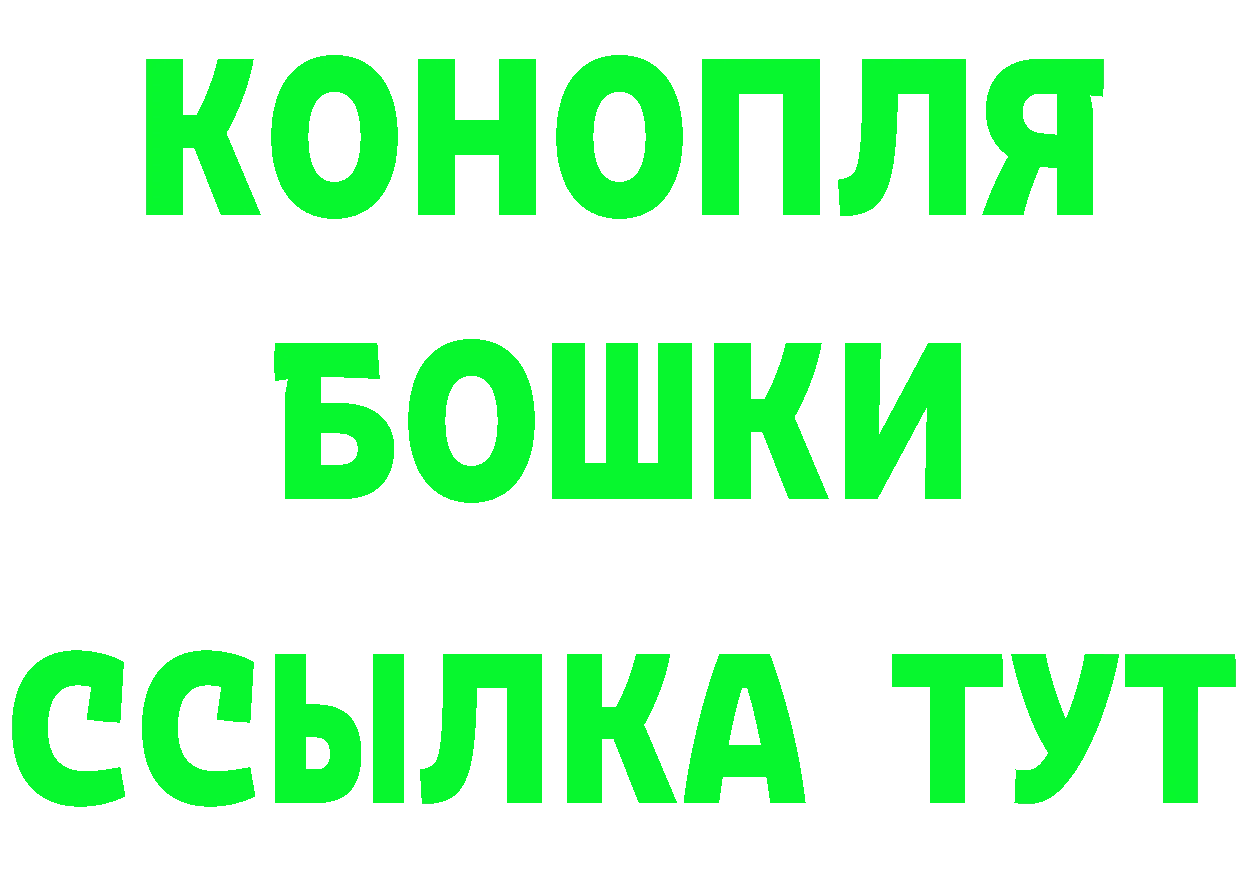 КОНОПЛЯ
БОШКИ
ССЫЛКА ТУТ